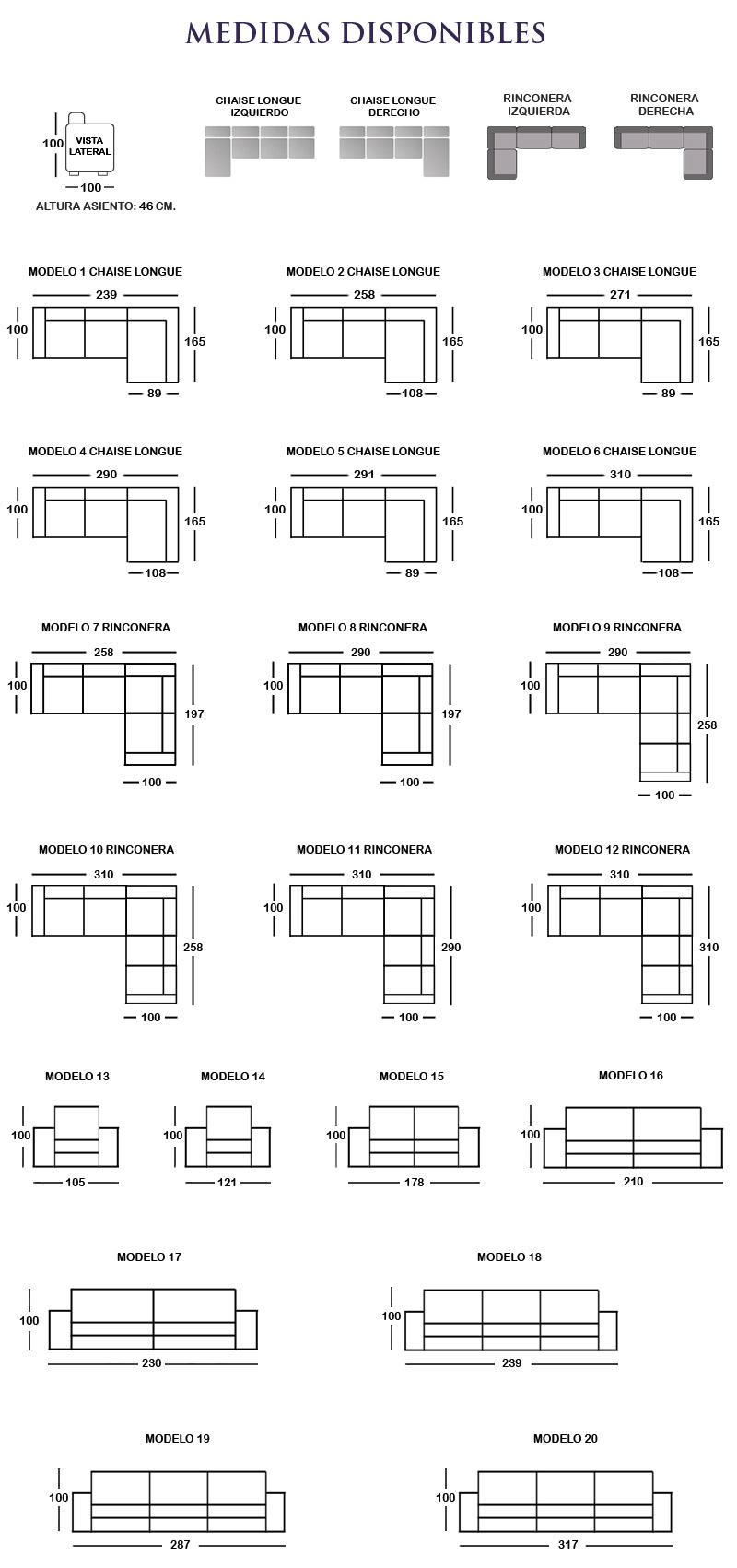 MEDIDAS DISPONIBLES

100 VISTA LATERAL
100
ALTURA ASIENTO: 46 CM.

CHAISE LONGUE IZQUIERDO

CHAISE LONGUE DERECHO

RINCONERA IZQUIERDA

RINCONERA DERECHA

MODELO 1 CHAISE LONGUE
239
100
165
89

MODELO 2 CHAISE LONGUE
258
100
165
108

MODELO 3 CHAISE LONGUE
271
100
165
89

MODELO 4 CHAISE LONGUE
290
100
165
108

MODELO 5 CHAISE LONGUE
291
100
165
89

MODELO 6 CHAISE LONGUE
310
100
165
108

MODELO 7 RINCONERA
258
100
197
100

MODELO 8 RINCONERA
290
100
197
100

MODELO 9 RINCONERA
290
100
258
100

MODELO 10 RINCONERA
310
100
258
100

MODELO 11 RINCONERA
310
100
290
100

MODELO 12 RINCONERA
310
100
310
100

MODELO 13
100
105

MODELO 14
100
121

MODELO 15
100
178

MODELO 16
100
210

MODELO 17
100
230

MODELO 18
100
239

MODELO 19
100
287

MODELO 20
100
317